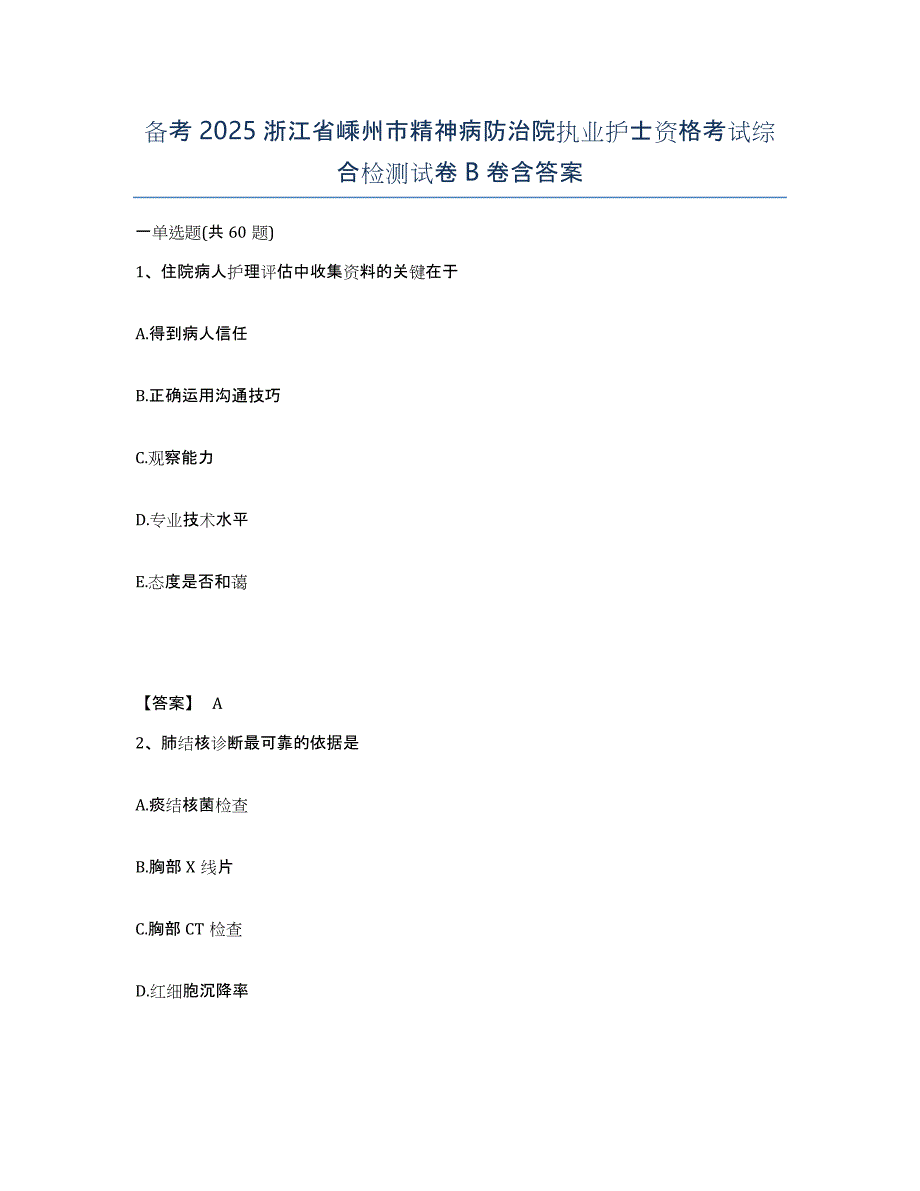 备考 2025 浙江省嵊州市精神病防治院执业护士资格考试综合检测试卷 B 卷含答案

一单选题(共 60 题)

1、住院病人护理评估中收集资料的关键在于

A.得到病人信任

B.正确运用沟通技巧

C.观察能力

D.专业技术水平

E.态度是否和蔼

【答案】 A

2、肺结核诊断最可靠的依据是

A.痰结核菌检查

B.胸部 X 线片

C.胸部 CT 检查

D.红细胞沉降率